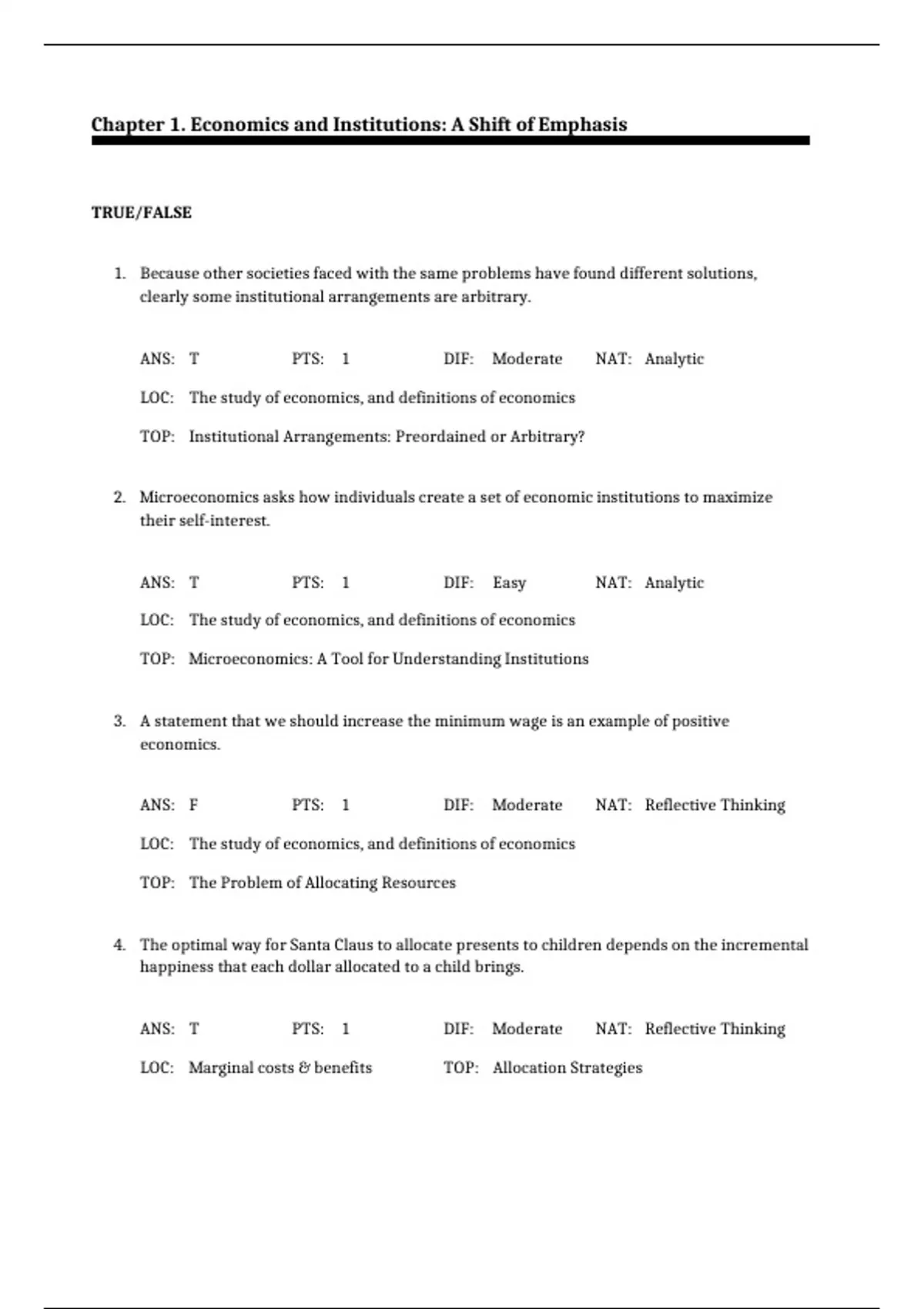 Chapter 1. Economics and Institutions: A Shift of Emphasis

TRUE/FALSE

1. Because other societies faced with the same problems have found different solutions, clearly some institutional arrangements are arbitrary.

ANS: T PTS: 1 DIF: Moderate NAT: Analytic

LOC: The study of economics, and definitions of economics

TOP: Institutional Arrangements: Preordained or Arbitrary?

2. Microeconomics asks how individuals create a set of economic institutions to maximize their self-interest.

ANS: T PTS: 1 DIF: Easy NAT: Analytic

LOC: The study of economics, and definitions of economics

TOP: Microeconomics: A Tool for Understanding Institutions

3. A statement that we should increase the minimum wage is an example of positive economics.

ANS: F PTS: 1 DIF: Moderate NAT: Reflective Thinking

LOC: The study of economics, and definitions of economics

TOP: The Problem of Allocating Resources

4. The optimal way for Santa Claus to allocate presents to children depends on the incremental happiness that each dollar allocated to a child brings.

ANS: T PTS: 1 DIF: Moderate NAT: Reflective Thinking

LOC: Marginal costs & benefits TOP: Allocation Strategies